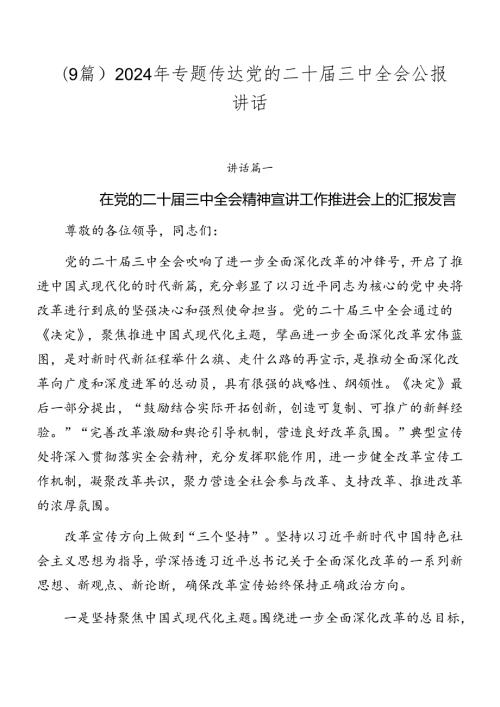 (9篇）2024年专题传达党的二十届三中全会公报讲话

讲话篇一

在党的二十届三中全会精神宣讲工作推进会上的汇报发言

尊敬的各位领导，同志们：

党的二十届三中全会吹响了进一步全面深化改革的冲锋号，开启了推进中国式现代化的时代新篇，充分彰显了以习近平同志为核心的党中央将改革进行到底的坚强决心和强烈使命担当。党的二十届三中全会通过的《决定》，聚焦推进中国式现代化主题，擘画进一步全面深化改革宏伟蓝图，是对新时代新征程举什么旗、走什么路的再宣示，是推动全面深化改革向广度和深度进军的总动员，具有很强的战略性、纲领性。《决定》最后一部分提出，“鼓励结合实际开拓创新，创造可复制、可推广的新鲜经验。”“完善改革激励和舆论引导机制，营造良好改革氛围。”典型宣传处将深入贯彻落实全会精神，充分发挥职能作用，进一步健全改革宣传工作机制，凝聚改革共识，聚力营造全社会参与改革、支持改革、推进改革的浓厚氛围。

改革宣传方向上做到“三个坚持”。坚持以习近平新时代中国特色社会主义思想为指导，学深悟透习近平总书记关于全面深化改革的一系列新思想、新观点、新论断，确保改革宣传始终保持正确政治方向。

一是坚持聚焦中国式现代化主题。围绕进一步全面深化改革的总目标，